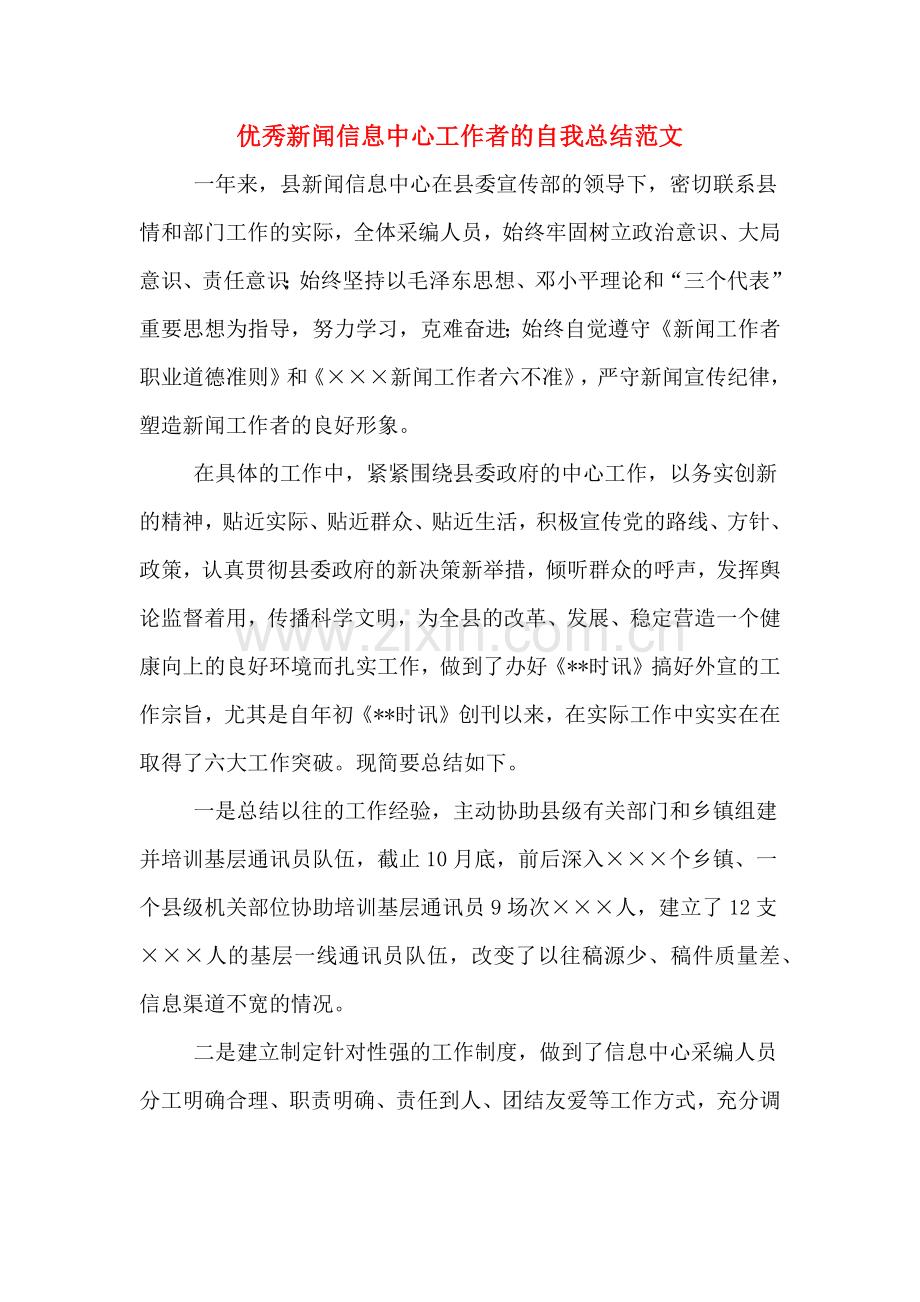 优秀新闻信息中心工作者的自我总结范文

一年来，县新闻信息中心在县委宣传部的领导下，密切联系县情和部门工作的实际，全体采编人员，始终牢固树立政治意识、大局意识、责任意识；始终坚持以毛泽东思想、邓小平理论和“三个代表”重要思想为指导，努力学习，克难奋进；始终自觉遵守《新闻工作者职业道德准则》和《×××新闻工作者六不准》，严守新闻宣传纪律，塑造新闻工作者的良好形象。

在具体的工作中，紧紧围绕县委政府的中心工作，以务实创新的精神，贴近实际、贴近群众、贴近生活，积极宣传党的路线、方针、政策，认真贯彻县委政府的新决策新举措，倾听群众的呼声，发挥舆论监督着用，传播科学文明，为全县的改革、发展、稳定营造一个健康向上的良好环境而扎实工作，做到了办好《**时讯》搞好外宣的工作宗旨，尤其是自年初《**时讯》创刊以来，在实际工作中实实在在取得了六大工作突破。现简要总结如下。

一是总结以往的工作经验，主动协助县级有关部门和乡镇组建并培训基层通讯员队伍，截止10月底，前后深入×××个乡镇、一个县级机关部位协助培训基层通讯员9场次×××人，建立了12支×××人的基层一线通讯员队伍，改变了以往稿源少、稿件质量差、信息渠道不宽的情况。

二是建立制定针对性强的工作制度，做到了信息中心采编人员分工明确合理、职责明确、责任到人、团结友爱等工作方式，充分调

www.zixin.com.cn